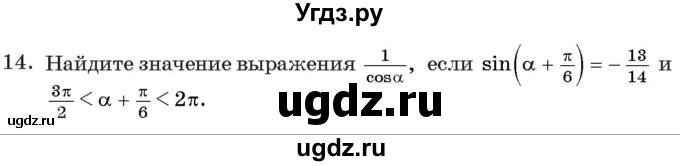 Угдз.ру

14. Найдите значение выражения $\frac{1}{\cos\alpha}$, если $\sin\left(\alpha + \frac{\pi}{6}\right) = -\frac{13}{14}$ и $\frac{3\pi}{2} < \alpha + \frac{\pi}{6} < 2\pi$.

ugdz.ru

ugdz.ru

ugdz.ru